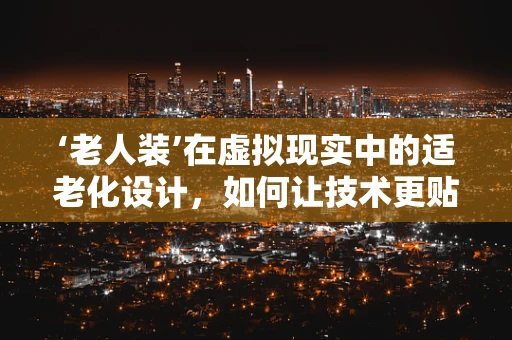 ‘老人装’在虚拟现实中的适老化设计，如何让技术更贴